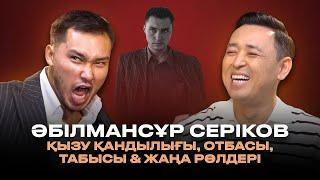 ӘБІЛМАНСҰР СЕРІКОВ
ҚЫЗУ ҚАНДЫЛЫҒЫ, ОТБАСЫ, ТАБЫСЫ & ЖАҢА РӨЛДЕРІ